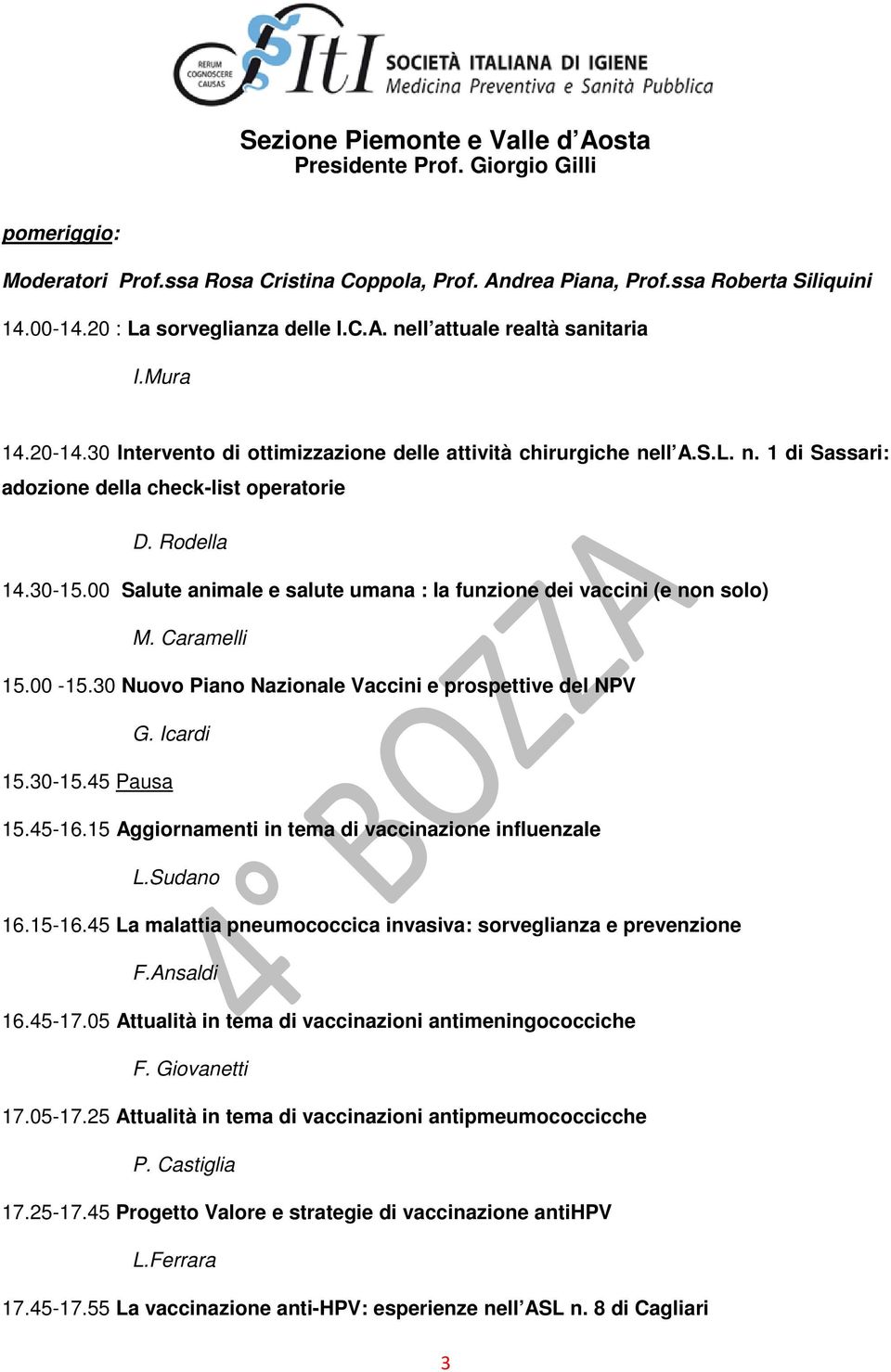 RERUM COGNOSCERE CAUSAS
SItI SOCIETÀ ITALIANA DI IGIENE
Medicina Preventiva e Sanità Pubblica

Sezione Piemonte e Valle d'Aosta
Presidente Prof. Giorgio Gilli

pomeriggio:

Moderatori Prof.ssa Rosa Cristina Coppola, Prof. Andrea Piana, Prof.ssa Roberta Siliquini

14.00-14.20 : La sorveglianza delle I.C.A. nell'attuale realtà sanitaria

I.Mura

14.20-14.30 Intervento di ottimizzazione delle attività chirurgiche nell'A.S.L. n. 1 di Sassari: adozione della check-list operatorie

D. Rodella

14.30-15.00 Salute animale e salute umana : la funzione dei vaccini (e non solo)

M. Caramelli

15.00 -15.30 Nuovo Piano Nazionale Vaccini e prospettive del NPV

G. Icardi

15.30-15.45 Pausa

15.45-16.15 Aggiornamenti in tema di vaccinazione influenzale

L.Sudano

16.15-16.45 La malattia pneumococcica invasiva: sorveglianza e prevenzione

F.Ansaldi

16.45-17.05 Attualità in tema di vaccinazioni antimeningococciche

F. Giovanetti

17.05-17.25 Attualità in tema di vaccinazioni antipmeumococcicche

P. Castiglia

17.25-17.45 Progetto Valore e strategie di vaccinazione antiHPV

L.Ferrara

17.45-17.55 La vaccinazione anti-HPV: esperienze nell'ASL n. 8 di Cagliari

4° BOZZA

3